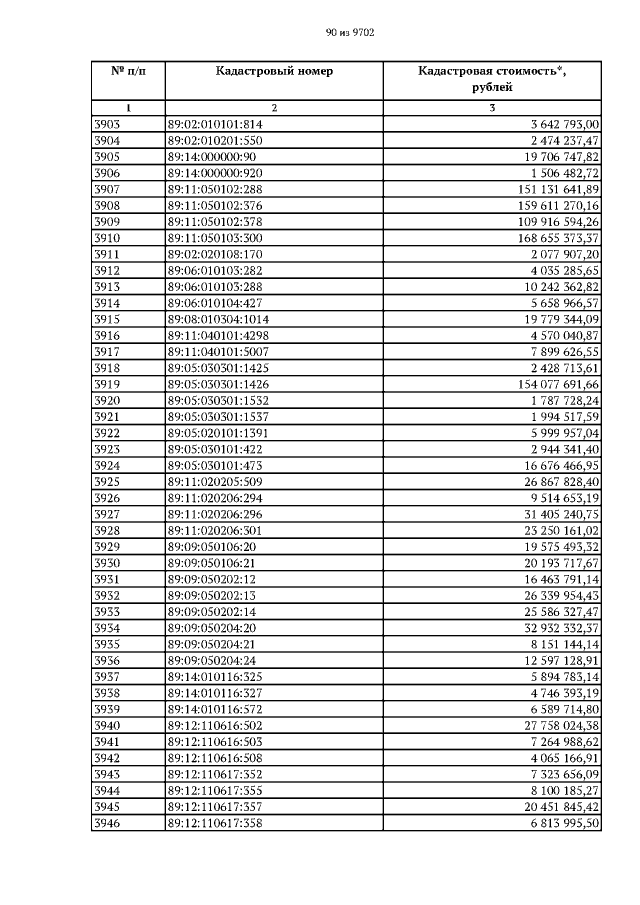 90 из 9702

| № п/п | Кадастровый номер | Кадастровая стоимость*, рублей |
|---|---|---|
| 1 | 2 | 3 |
| 3903 | 89:02:010101:814 | 3 642 793,00 |
| 3904 | 89:02:010201:550 | 2 474 237,47 |
| 3905 | 89:14:000000:90 | 19 706 747,82 |
| 3906 | 89:14:000000:920 | 1 506 482,72 |
| 3907 | 89:11:050102:288 | 151 131 641,89 |
| 3908 | 89:11:050102:376 | 159 611 270,16 |
| 3909 | 89:11:050102:378 | 109 916 594,26 |
| 3910 | 89:11:050103:300 | 168 655 373,37 |
| 3911 | 89:02:020108:170 | 2 077 907,20 |
| 3912 | 89:06:010103:282 | 4 035 285,65 |
| 3913 | 89:06:010103:288 | 10 242 362,82 |
| 3914 | 89:06:010104:427 | 5 658 966,57 |
| 3915 | 89:08:010304:1014 | 19 779 344,09 |
| 3916 | 89:11:040101:4298 | 4 570 040,87 |
| 3917 | 89:11:040101:5007 | 7 899 626,55 |
| 3918 | 89:05:030301:1425 | 2 428 713,61 |
| 3919 | 89:05:030301:1426 | 154 077 691,66 |
| 3920 | 89:05:030301:1532 | 1 787 728,24 |
| 3921 | 89:05:030301:1537 | 1 994 517,59 |
| 3922 | 89:05:020101:1391 | 5 999 957,04 |
| 3923 | 89:05:030101:422 | 2 944 341,40 |
| 3924 | 89:05:030101:473 | 16 676 466,95 |
| 3925 | 89:11:020205:509 | 26 867 828,40 |
| 3926 | 89:11:020206:294 | 9 514 653,19 |
| 3927 | 89:11:020206:296 | 31 405 240,75 |
| 3928 | 89:11:020206:301 | 23 250 161,02 |
| 3929 | 89:09:050106:20 | 19 575 493,32 |
| 3930 | 89:09:050106:21 | 20 193 717,67 |
| 3931 | 89:09:050202:12 | 16 463 791,14 |
| 3932 | 89:09:050202:13 | 26 339 954,43 |
| 3933 | 89:09:050202:14 | 25 586 327,47 |
| 3934 | 89:09:050204:20 | 32 932 332,37 |
| 3935 | 89:09:050204:21 | 8 151 144,14 |
| 3936 | 89:09:050204:24 | 12 597 128,91 |
| 3937 | 89:14:010116:325 | 5 894 783,14 |
| 3938 | 89:14:010116:327 | 4 746 393,19 |
| 3939 | 89:14:010116:572 | 6 589 714,80 |
| 3940 | 89:12:110616:502 | 27 758 024,38 |
| 3941 | 89:12:110616:503 | 7 264 988,62 |
| 3942 | 89:12:110616:508 | 4 065 166,91 |
| 3943 | 89:12:110617:352 | 7 323 656,09 |
| 3944 | 89:12:110617:355 | 8 100 185,27 |
| 3945 | 89:12:110617:357 | 20 451 845,42 |
| 3946 | 89:12:110617:358 | 6 813 995,50 |